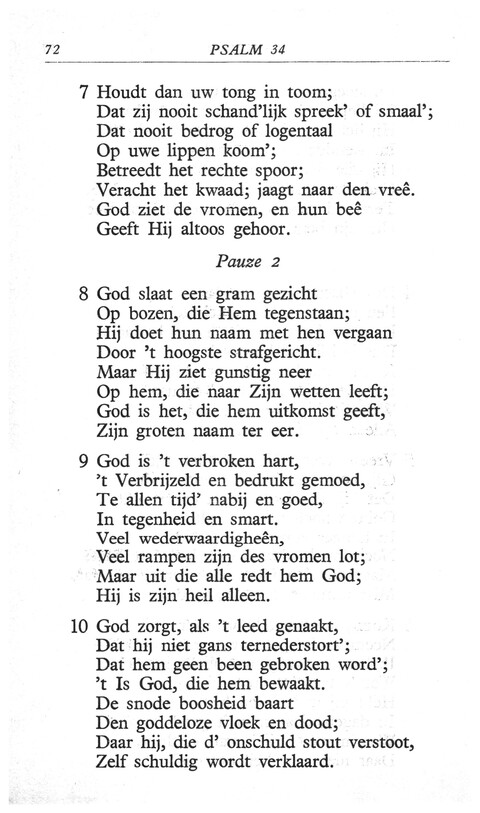 72 PSALM 34

7 Houdt dan uw tong in toom;
Dat zij nooit schand'lijk spreek' of smaal';
Dat nooit bedrog of logentaal
Op uwe lippen koom';
Betreedt het rechte spoor;
Veracht het kwaad; jaagt naar den vreê.
God ziet de vromen, en hun beê
Geeft Hij altoos gehoor.

Pauze 2

8 God slaat een gram gezicht
Op bozen, die Hem tegenstaan;
Hij doet hun naam met hen vergaan
Door 't hoogste strafgericht.
Maar Hij ziet gunstig neer
Op hem, die naar Zijn wetten leeft;
God is het, die hem uitkomst geeft,
Zijn groten naam ter eer.

9 God is 't verbroken hart,
't Verbrijzeld en bedrukt gemoed,
Te allen tijd' nabij en goed,
In tegenheid en smart.
Veel wederwaardigheên,
Veel rampen zijn des vromen lot;
Maar uit die alle redt hem God;
Hij is zijn heil alleen.

10 God zorgt, als 't leed genaakt,
Dat hij niet gans ternederstort';
Dat hem geen been gebroken word';
't Is God, die hem bewaakt.
De snode boosheid baart
Den goddeloze vloek en dood;
Daar hij, die d' onschuld stout verstoot,
Zelf schuldig wordt verklaard.